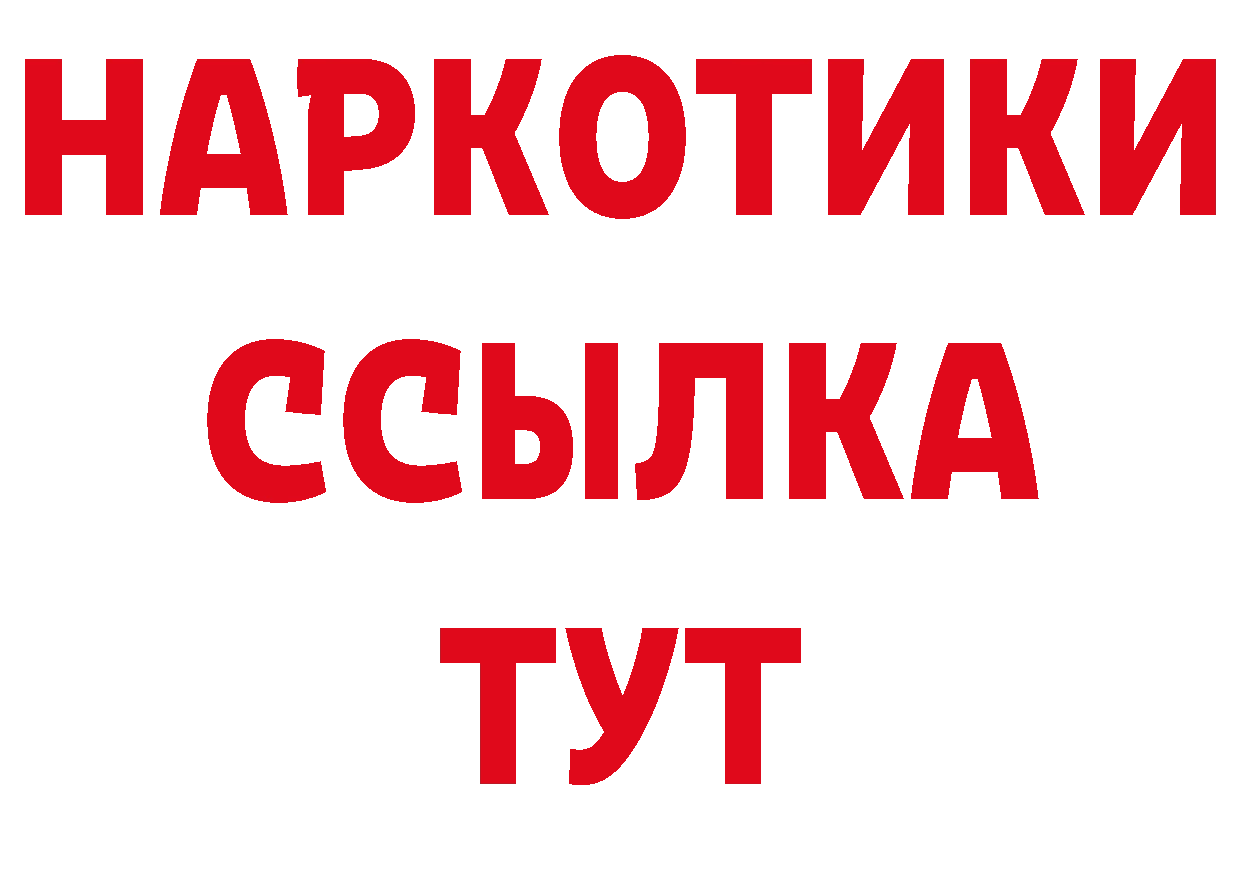 НАРКОТИКИ
ССЫЛКА
ТУТ